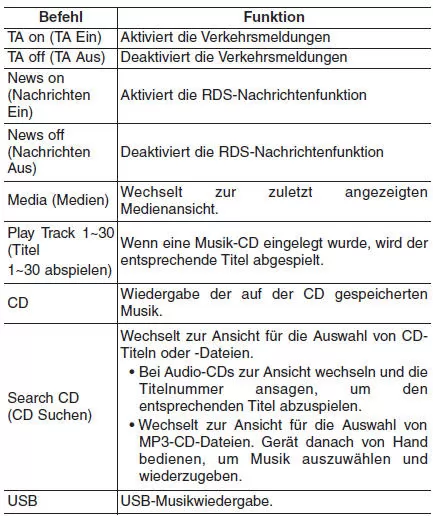 | Befehl | Funktion |
|---|---|
| TA on (TA Ein) | Aktiviert die Verkehrsmeldungen |
| TA off (TA Aus) | Deaktiviert die Verkehrsmeldungen |
| News on (Nachrichten Ein) | Aktiviert die RDS-Nachrichtenfunktion |
| News off (Nachrichten Aus) | Deaktiviert die RDS-Nachrichtenfunktion |
| Media (Medien) | Wechselt zur zuletzt angezeigten Medienansicht. |
| Play Track 1~30 (Titel 1~30 abspielen) | Wenn eine Musik-CD eingelegt wurde, wird der entsprechende Titel abgespielt. |
| CD | Wiedergabe der auf der CD gespeicherten Musik. |
| Search CD (CD Suchen) | Wechselt zur Ansicht für die Auswahl von CD-Titeln oder -Dateien. • Bei Audio-CDs zur Ansicht wechseln und die Titelnummer ansagen, um den entsprechenden Titel abzuspielen. • Wechselt zur Ansicht für die Auswahl von MP3-CD-Dateien. Gerät danach von Hand bedienen, um Musik auszuwählen und wiederzugeben. |
| USB | USB-Musikwiedergabe. |